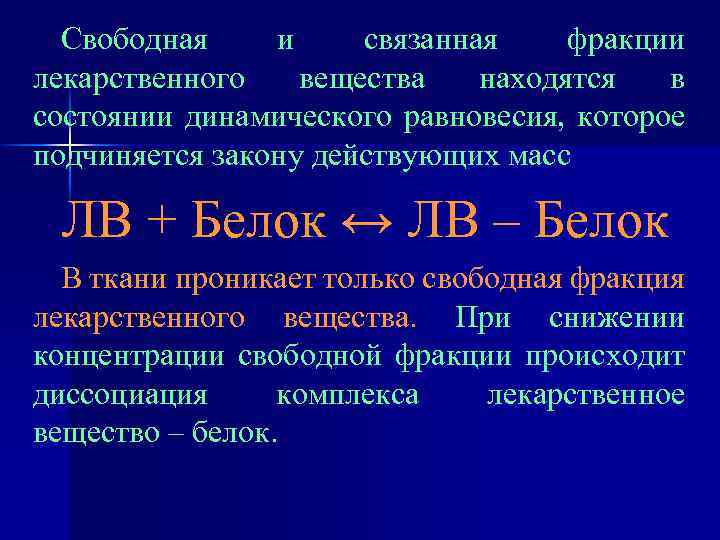 Свободная и связанная фракции лекарственного вещества находятся в состоянии динамического равновесия, которое подчиняется закону действующих масс

ЛВ + Белок ↔ ЛВ – Белок

В ткани проникает только свободная фракция лекарственного вещества. При снижении концентрации свободной фракции происходит диссоциация комплекса лекарственное вещество – белок.